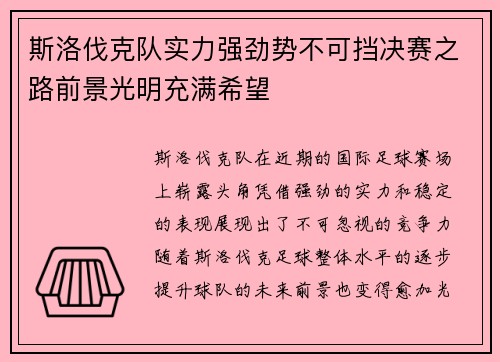 斯洛伐克队实力强劲势不可挡决赛之路前景光明充满希望

斯洛伐克队在近期的国际足球赛场上崭露头角凭借强劲的实力和稳定的表现展现出了不可忽视的竞争力随着斯洛伐克足球整体水平的逐步提升球队的未来前景也变得愈加光